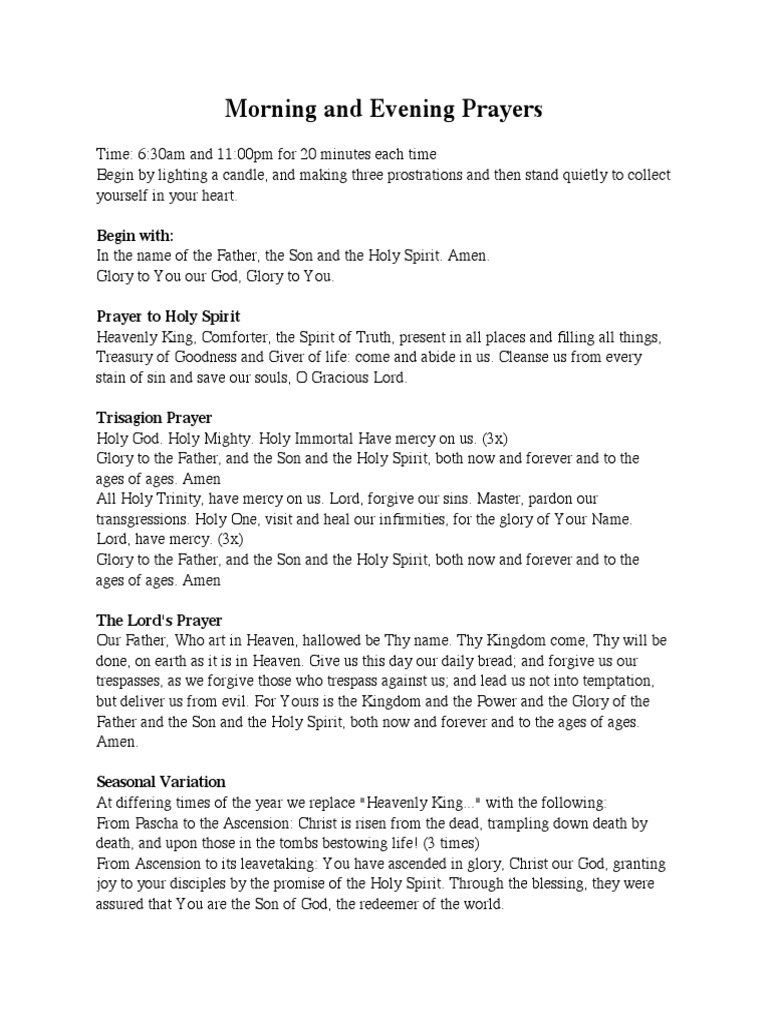 Morning and Evening Prayers

Time: 6:30am and 11:00pm for 20 minutes each time
Begin by lighting a candle, and making three prostrations and then stand quietly to collect yourself in your heart.

Begin with:
In the name of the Father, the Son and the Holy Spirit. Amen.
Glory to You our God, Glory to You.

Prayer to Holy Spirit
Heavenly King, Comforter, the Spirit of Truth, present in all places and filling all things, Treasury of Goodness and Giver of life: come and abide in us. Cleanse us from every stain of sin and save our souls, O Gracious Lord.

Trisagion Prayer
Holy God. Holy Mighty. Holy Immortal Have mercy on us. (3x)
Glory to the Father, and the Son and the Holy Spirit, both now and forever and to the ages of ages. Amen
All Holy Trinity, have mercy on us. Lord, forgive our sins. Master, pardon our transgressions. Holy One, visit and heal our infirmities, for the glory of Your Name. Lord, have mercy. (3x)
Glory to the Father, and the Son and the Holy Spirit, both now and forever and to the ages of ages. Amen

The Lord's Prayer
Our Father, Who art in Heaven, hallowed be Thy name. Thy Kingdom come, Thy will be done, on earth as it is in Heaven. Give us this day our daily bread; and forgive us our trespasses, as we forgive those who trespass against us; and lead us not into temptation, but deliver us from evil. For Yours is the Kingdom and the Power and the Glory of the Father and the Son and the Holy Spirit, both now and forever and to the ages of ages. Amen.

Seasonal Variation
At differing times of the year we replace "Heavenly King..." with the following:
From Pascha to the Ascension: Christ is risen from the dead, trampling down death by death, and upon those in the tombs bestowing life! (3 times)
From Ascension to its leavetaking: You have ascended in glory, Christ our God, granting joy to your disciples by the promise of the Holy Spirit. Through the blessing, they were assured that You are the Son of God, the redeemer of the world.